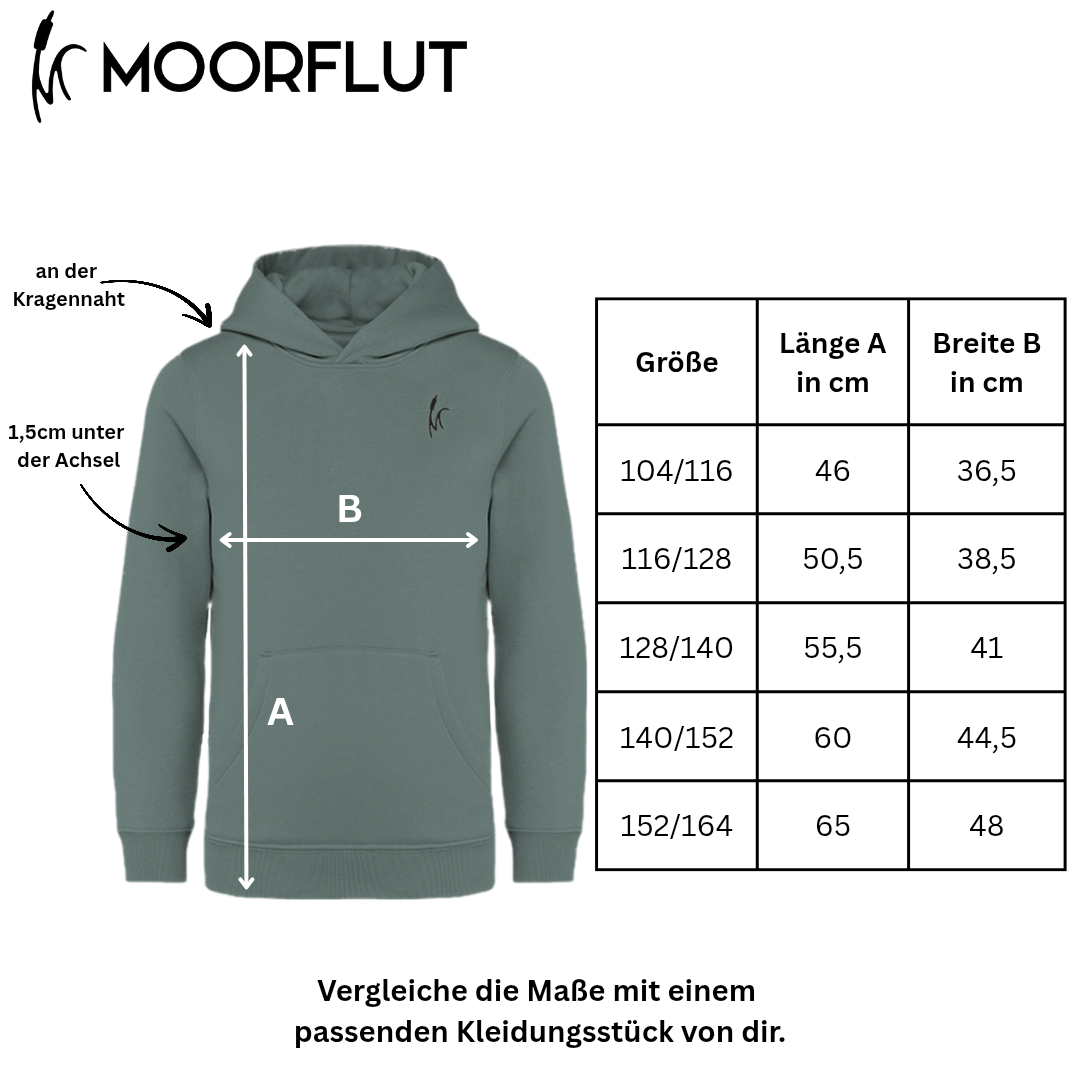 MOORFLUT

an der Kragennaht

1,5cm unter der Achsel

B

A

| Größe | Länge A in cm | Breite B in cm |
|---|---|---|
| 104/116 | 46 | 36,5 |
| 116/128 | 50,5 | 38,5 |
| 128/140 | 55,5 | 41 |
| 140/152 | 60 | 44,5 |
| 152/164 | 65 | 48 |

Vergleiche die Maße mit einem passenden Kleidungsstück von dir.